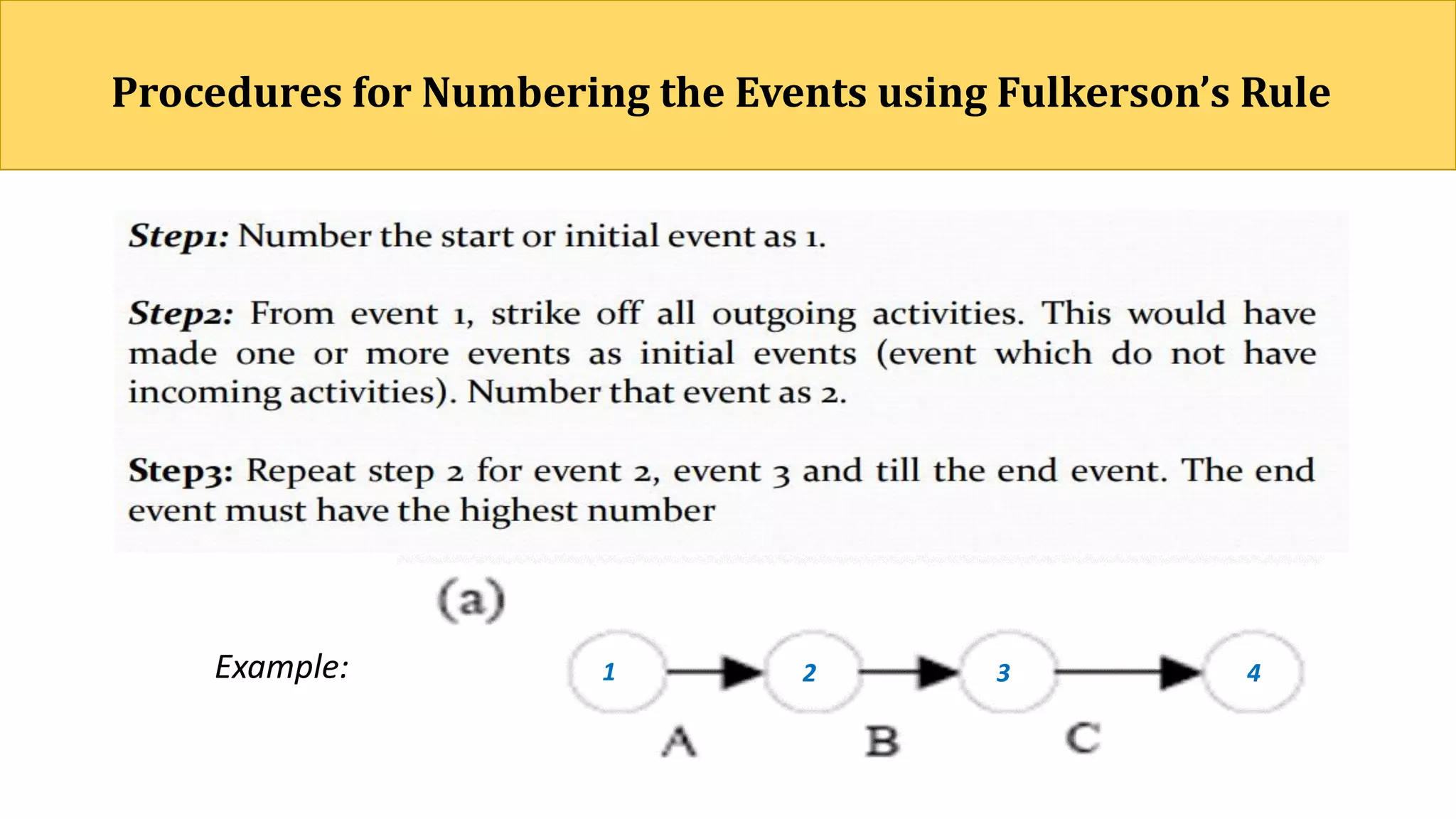 Procedures for Numbering the Events using Fulkerson's Rule

Step1: Number the start or initial event as 1.

Step2: From event 1, strike off all outgoing activities. This would have made one or more events as initial events (event which do not have incoming activities). Number that event as 2.

Step3: Repeat step 2 for event 2, event 3 and till the end event. The end event must have the highest number

(a)

Example:

1 2 3 4

A B C